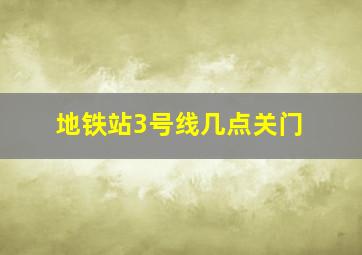 地铁站3号线几点关门